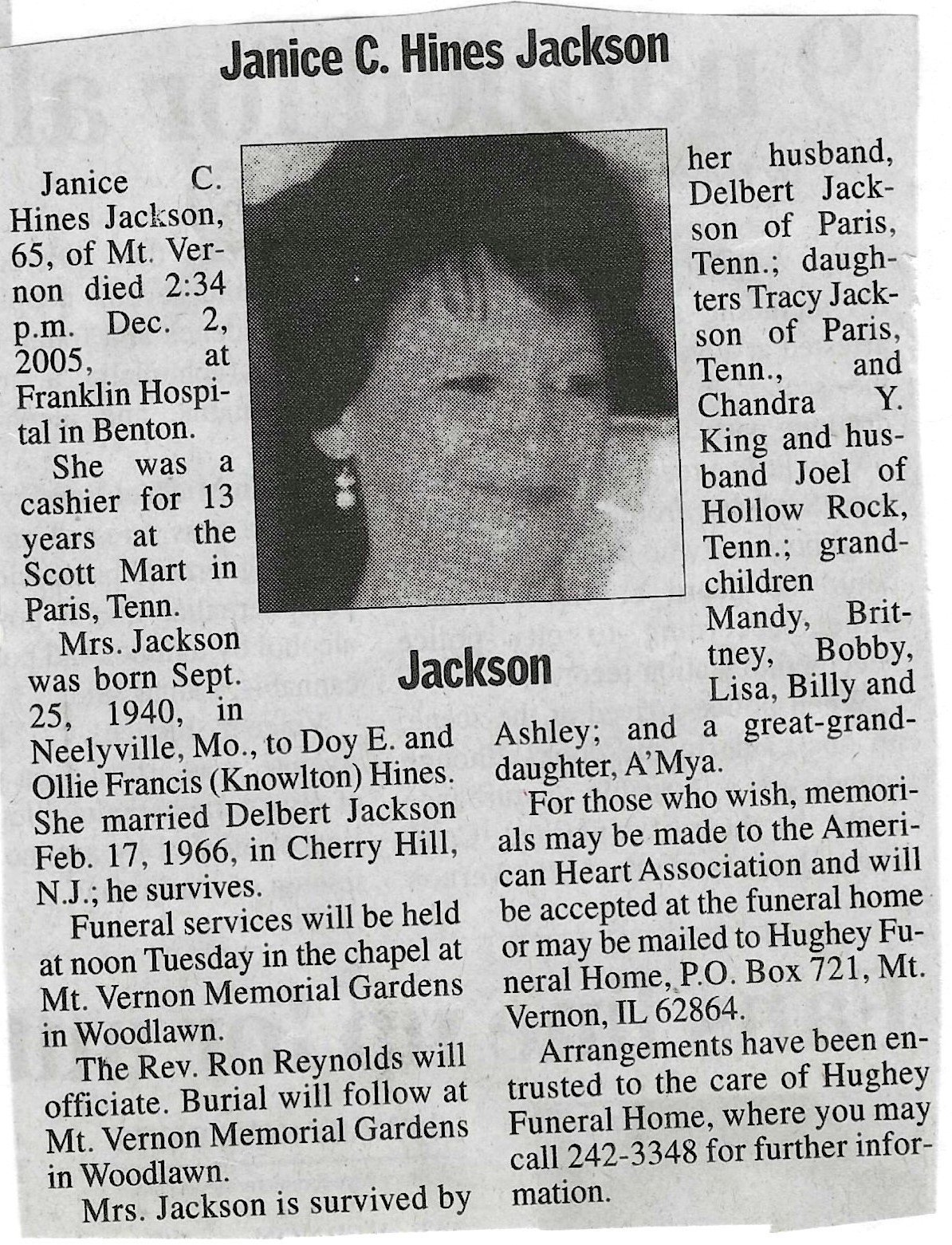 Janice C. Hines Jackson

Janice C. Hines Jackson, 65, of Mt. Vernon died 2:34 p.m. Dec. 2, 2005, at Franklin Hospital in Benton.

She was a cashier for 13 years at the Scott Mart in Paris, Tenn.

Mrs. Jackson was born Sept. 25, 1940, in Neelyville, Mo., to Doy E. and Ollie Francis (Knowlton) Hines. She married Delbert Jackson Feb. 17, 1966, in Cherry Hill, N.J.; he survives.

Funeral services will be held at noon Tuesday in the chapel at Mt. Vernon Memorial Gardens in Woodlawn.

The Rev. Ron Reynolds will officiate. Burial will follow at Mt. Vernon Memorial Gardens in Woodlawn.

Mrs. Jackson is survived by her husband, Delbert Jackson of Paris, Tenn.; daughters Tracy Jackson of Paris, Tenn., and Chandra Y. King and husband Joel of Hollow Rock, Tenn.; grandchildren Mandy, Brittney, Bobby, Lisa, Billy and Ashley; and a great-granddaughter, A'Mya.

For those who wish, memorials may be made to the American Heart Association and will be accepted at the funeral home or may be mailed to Hughey Funeral Home, P.O. Box 721, Mt. Vernon, IL 62864.

Arrangements have been entrusted to the care of Hughey Funeral Home, where you may call 242-3348 for further information.

Jackson